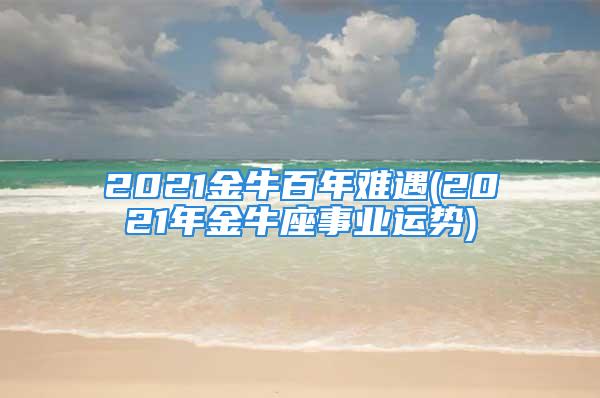 2021金牛百年难遇(2021年金牛座事业运势)